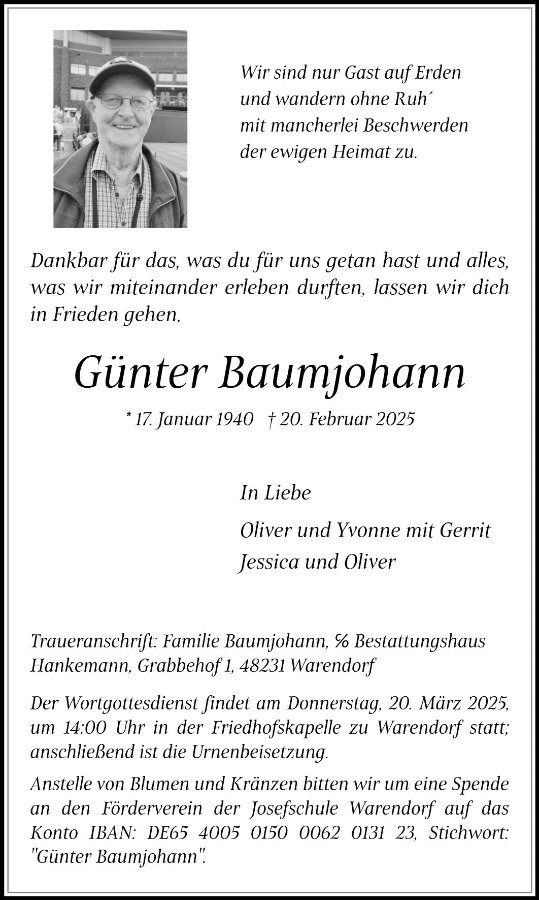 Wir sind nur Gast auf Erden
und wandern ohne Ruh´
mit mancherlei Beschwerden
der ewigen Heimat zu.

Dankbar für das, was du für uns getan hast und alles, was wir miteinander erleben durften, lassen wir dich in Frieden gehen.

Günter Baumjohann

* 17. Januar 1940 † 20. Februar 2025

In Liebe

Oliver und Yvonne mit Gerrit
Jessica und Oliver

Traueranschrift: Familie Baumjohann, % Bestattungshaus Hankemann, Grabbehof 1, 48231 Warendorf

Der Wortgottesdienst findet am Donnerstag, 20. März 2025, um 14:00 Uhr in der Friedhofskapelle zu Warendorf statt; anschließend ist die Urnenbeisetzung.

Anstelle von Blumen und Kränzen bitten wir um eine Spende an den Förderverein der Josefschule Warendorf auf das Konto IBAN: DE65 4005 0150 0062 0131 23, Stichwort: "Günter Baumjohann".